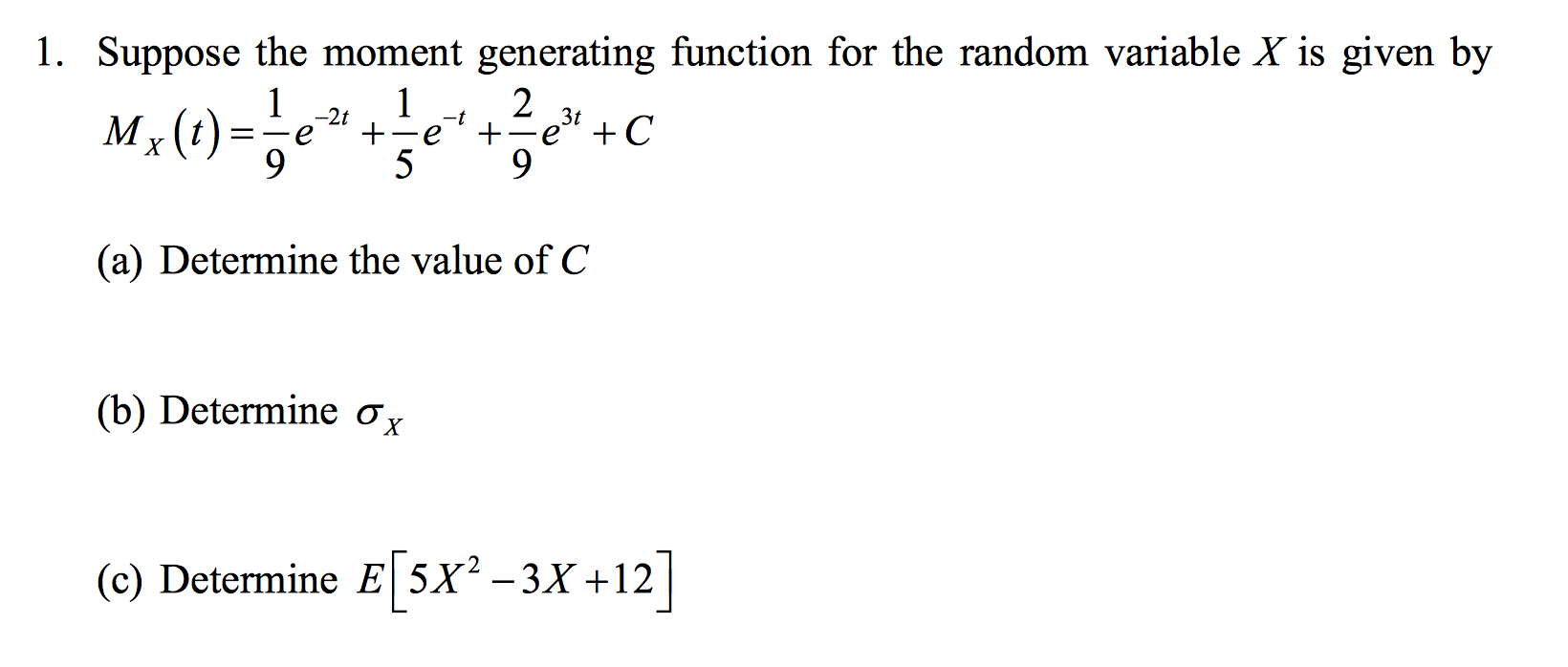 1. Suppose the moment generating function for the random variable $X$ is given by $M_X(t) = \frac{1}{9}e^{-2t} + \frac{1}{5}e^{-t} + \frac{2}{9}e^{3t} + C$

(a) Determine the value of $C$

(b) Determine $\sigma_X$

(c) Determine $E\left[5X^2 - 3X + 12\right]$